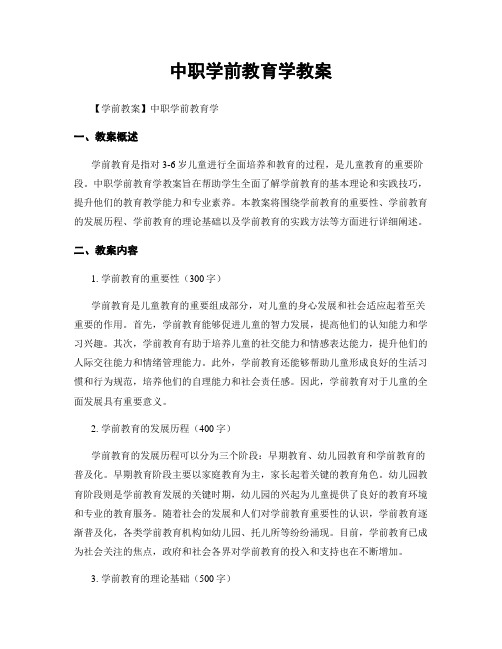 中职学前教育学教案

【学前教案】中职学前教育学

一、教案概述

学前教育是指对 3-6 岁儿童进行全面培养和教育的过程，是儿童教育的重要阶段。中职学前教育学教案旨在帮助学生全面了解学前教育的基本理论和实践技巧，提升他们的教育教学能力和专业素养。本教案将围绕学前教育的重要性、学前教育的发展历程、学前教育的理论基础以及学前教育的实践方法等方面进行详细阐述。

二、教案内容

1. 学前教育的重要性（300 字）

学前教育是儿童教育的重要组成部分，对儿童的身心发展和社会适应起着至关重要的作用。首先，学前教育能够促进儿童的智力发展，提高他们的认知能力和学习兴趣。其次，学前教育有助于培养儿童的社交能力和情感表达能力，提升他们的人际交往能力和情绪管理能力。此外，学前教育还能够帮助儿童形成良好的生活习惯和行为规范，培养他们的自理能力和社会责任感。因此，学前教育对于儿童的全面发展具有重要意义。

2. 学前教育的发展历程（400 字）

学前教育的发展历程可以分为三个阶段：早期教育、幼儿园教育和学前教育的普及化。早期教育阶段主要以家庭教育为主，家长起着关键的教育角色。幼儿园教育阶段则是学前教育发展的关键时期，幼儿园的兴起为儿童提供了良好的教育环境和专业的教育服务。随着社会的发展和人们对学前教育重要性的认识，学前教育逐渐普及化，各类学前教育机构如幼儿园、托儿所等纷纷涌现。目前，学前教育已成为社会关注的焦点，政府和社会各界对学前教育的投入和支持也在不断增加。

3. 学前教育的理论基础（500 字）